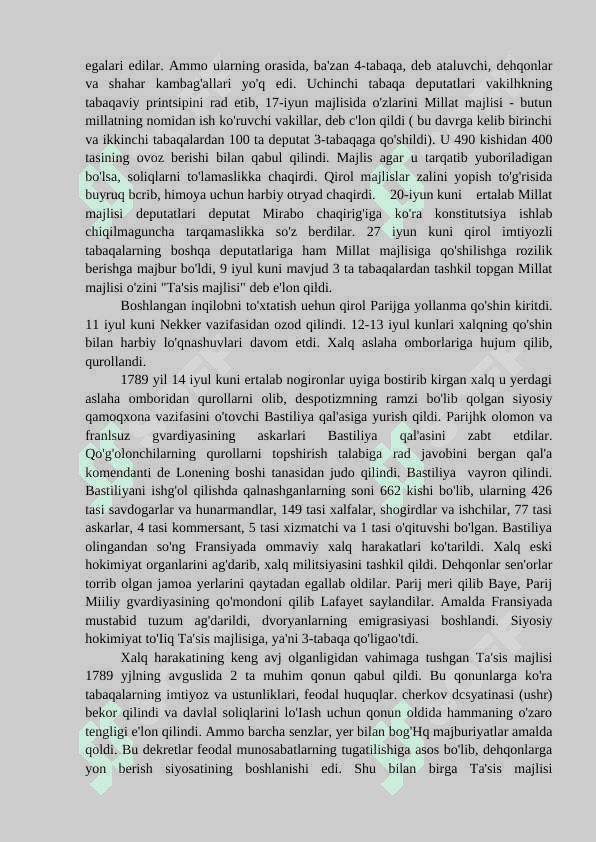 egalari edilar. Ammo ularning orasida, ba'zan 4-tabaqa, deb ataluvchi, dehqonlar va shahar kambag'allari yo'q edi. Uchinchi tabaqa deputatlari vakilhkning tabaqaviy printsipini rad etib, 17-iyun majlisida o'zlarini Millat majlisi - butun millatning nomidan ish ko'ruvchi vakillar, deb c'lon qildi ( bu davrga kelib birinchi va ikkinchi tabaqalardan 100 ta deputat 3-tabaqaga qo'shildi). U 490 kishidan 400 tasining ovoz berishi bilan qabul qilindi. Majlis agar u tarqatib yuboriladigan bo'lsa, soliqlarni to'lamaslikka chaqirdi. Qirol majlislar zalini yopish to'g'risida buyruq bcrib, himoya uchun harbiy otryad chaqirdi. 20-iyun kuni ertalab Millat majlisi deputatlari deputat Mirabo chaqirig'iga ko'ra konstitutsiya ishlab chiqilmaguncha tarqamaslikka so'z berdilar. 27 iyun kuni qirol imtiyozli tabaqalarning boshqa deputatlariga ham Millat majlisiga qo'shilishga rozilik berishga majbur bo'ldi, 9 iyul kuni mavjud 3 ta tabaqalardan tashkil topgan Millat majlisi o'zini "Ta'sis majlisi" deb e'lon qildi.

Boshlangan inqilobni to'xtatish uehun qirol Parijga yollanma qo'shin kiritdi. 11 iyul kuni Nekker vazifasidan ozod qilindi. 12-13 iyul kunlari xalqning qo'shin bilan harbiy lo'qnashuvlari davom etdi. Xalq aslaha omborlariga hujum qilib, qurollandi.

1789 yil 14 iyul kuni ertalab nogironlar uyiga bostirib kirgan xalq u yerdagi aslaha omboridan qurollarni olib, despotizmning ramzi bo'lib qolgan siyosiy qamoqxona vazifasini o'tovchi Bastiliya qal'asiga yurish qildi. Parijhk olomon va franlsuz gvardiyasining askarlari Bastiliya qal'asini zabt etdilar. Qo'g'olonchilarning qurollarni topshirish talabiga rad javobini bergan qal'a komendanti de Lonening boshi tanasidan judo qilindi. Bastiliya vayron qilindi. Bastiliyani ishg'ol qilishda qalnashganlarning soni 662 kishi bo'lib, ularning 426 tasi savdogarlar va hunarmandlar, 149 tasi xalfalar, shogirdlar va ishchilar, 77 tasi askarlar, 4 tasi kommersant, 5 tasi xizmatchi va 1 tasi o'qituvshi bo'lgan. Bastiliya olingandan so'ng Fransiyada ommaviy xalq harakatlari ko'tarildi. Xalq eski hokimiyat organlarini ag'darib, xalq militsiyasini tashkil qildi. Dehqonlar sen'orlar torrib olgan jamoa yerlarini qaytadan egallab oldilar. Parij meri qilib Baye, Parij Miiliy gvardiyasining qo'mondoni qilib Lafayet saylandilar. Amalda Fransiyada mustabid tuzum ag'darildi, dvoryanlarning emigrasiyasi boshlandi. Siyosiy hokimiyat to'Iiq Ta'sis majlisiga, ya'ni 3-tabaqa qo'ligao'tdi.

Xalq harakatining keng avj olganligidan vahimaga tushgan Ta'sis majlisi 1789 yjlning avguslida 2 ta muhim qonun qabul qildi. Bu qonunlarga ko'ra tabaqalarning imtiyoz va ustunliklari, feodal huquqlar. cherkov dcsyatinasi (ushr) bekor qilindi va davlal soliqlarini lo'Iash uchun qonun oldida hammaning o'zaro tengligi e'lon qilindi. Ammo barcha senzlar, yer bilan bog'Hq majburiyatlar amalda qoldi. Bu dekretlar feodal munosabatlarning tugatilishiga asos bo'lib, dehqonlarga yon berish siyosatining boshlanishi edi. Shu bilan birga Ta'sis majlisi